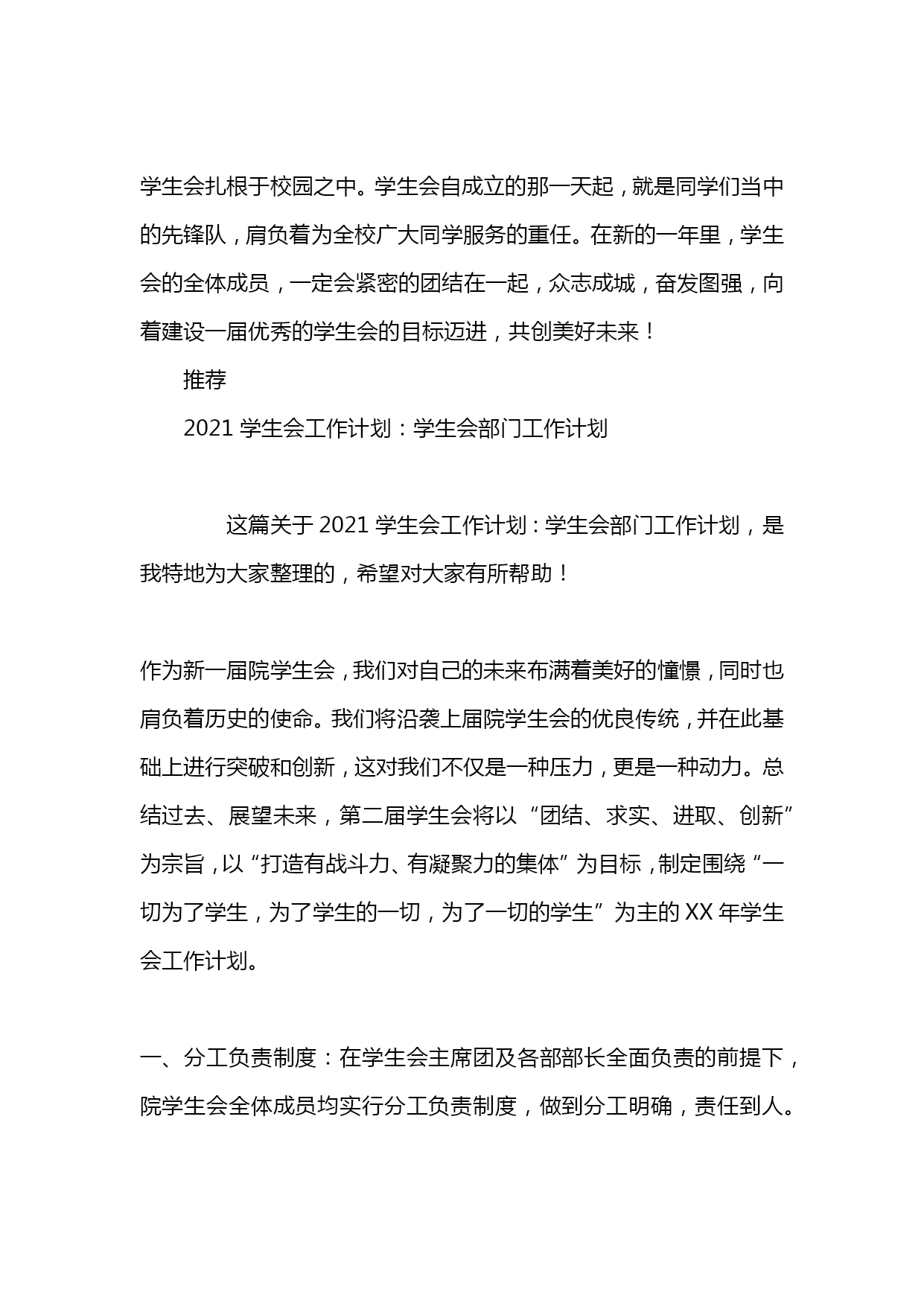 学生会扎根于校园之中。学生会自成立的那一天起，就是同学们当中的先锋队，肩负着为全校广大同学服务的重任。在新的一年里，学生会的全体成员，一定会紧密的团结在一起，众志成城，奋发图强，向着建设一届优秀的学生会的目标迈进，共创美好未来！

推荐

2021 学生会工作计划：学生会部门工作计划

这篇关于 2021 学生会工作计划：学生会部门工作计划，是我特地为大家整理的，希望对大家有所帮助！

作为新一届院学生会，我们对自己的未来布满着美好的憧憬，同时也肩负着历史的使命。我们将沿袭上届院学生会的优良传统，并在此基础上进行突破和创新，这对我们不仅是一种压力，更是一种动力。总结过去、展望未来，第二届学生会将以“团结、求实、进取、创新”为宗旨，以“打造有战斗力、有凝聚力的集体”为目标，制定围绕“一切为了学生，为了学生的一切，为了一切的学生”为主的 XX 年学生会工作计划。

一、分工负责制度：在学生会主席团及各部部长全面负责的前提下，院学生会全体成员均实行分工负责制度，做到分工明确，责任到人。